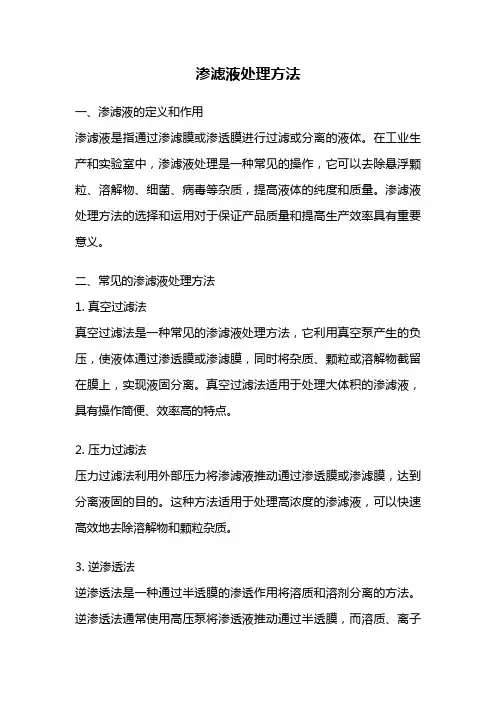 渗滤液处理方法

一、渗滤液的定义和作用

渗滤液是指通过渗滤膜或渗透膜进行过滤或分离的液体。在工业生产和实验室中，渗滤液处理是一种常见的操作，它可以去除悬浮颗粒、溶解物、细菌、病毒等杂质，提高液体的纯度和质量。渗滤液处理方法的选择和运用对于保证产品质量和提高生产效率具有重要意义。

二、常见的渗滤液处理方法

1. 真空过滤法

真空过滤法是一种常见的渗滤液处理方法，它利用真空泵产生的负压，使液体通过渗透膜或渗滤膜，同时将杂质、颗粒或溶解物截留在膜上，实现液固分离。真空过滤法适用于处理大体积的渗滤液，具有操作简便、效率高的特点。

2. 压力过滤法

压力过滤法利用外部压力将渗滤液推动通过渗透膜或渗滤膜，达到分离液固的目的。这种方法适用于处理高浓度的渗滤液，可以快速高效地去除溶解物和颗粒杂质。

3. 逆渗透法

逆渗透法是一种通过半透膜的渗透作用将溶质和溶剂分离的方法。逆渗透法通常使用高压泵将渗透液推动通过半透膜，而溶质、离子